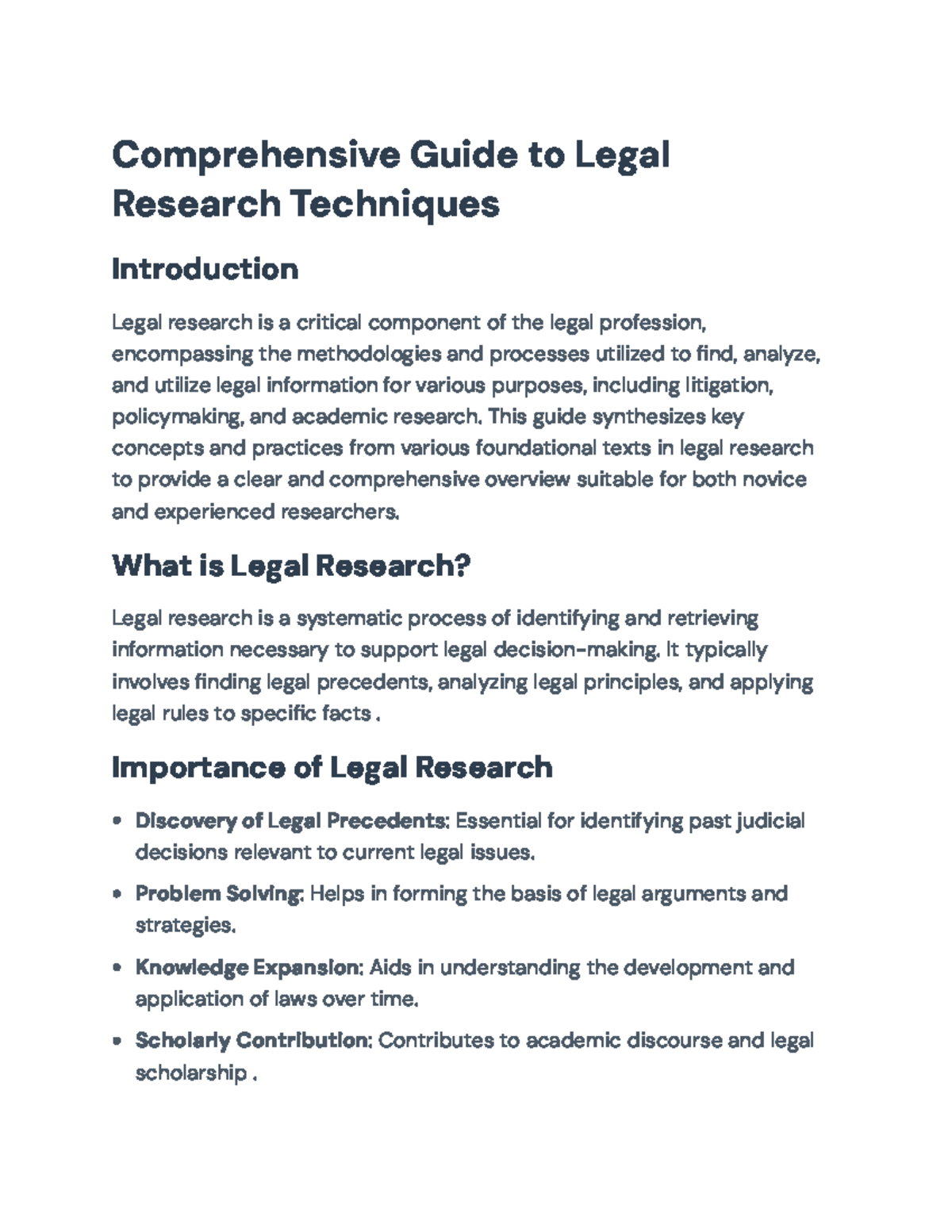 Comprehensive Guide to Legal Research Techniques

Introduction

Legal research is a critical component of the legal profession, encompassing the methodologies and processes utilized to find, analyze, and utilize legal information for various purposes, including litigation, policymaking, and academic research. This guide synthesizes key concepts and practices from various foundational texts in legal research to provide a clear and comprehensive overview suitable for both novice and experienced researchers.

What is Legal Research?

Legal research is a systematic process of identifying and retrieving information necessary to support legal decision-making. It typically involves finding legal precedents, analyzing legal principles, and applying legal rules to specific facts .

Importance of Legal Research

• Discovery of Legal Precedents: Essential for identifying past judicial decisions relevant to current legal issues.

• Problem Solving: Helps in forming the basis of legal arguments and strategies.

• Knowledge Expansion: Aids in understanding the development and application of laws over time.

• Scholarly Contribution: Contributes to academic discourse and legal scholarship .